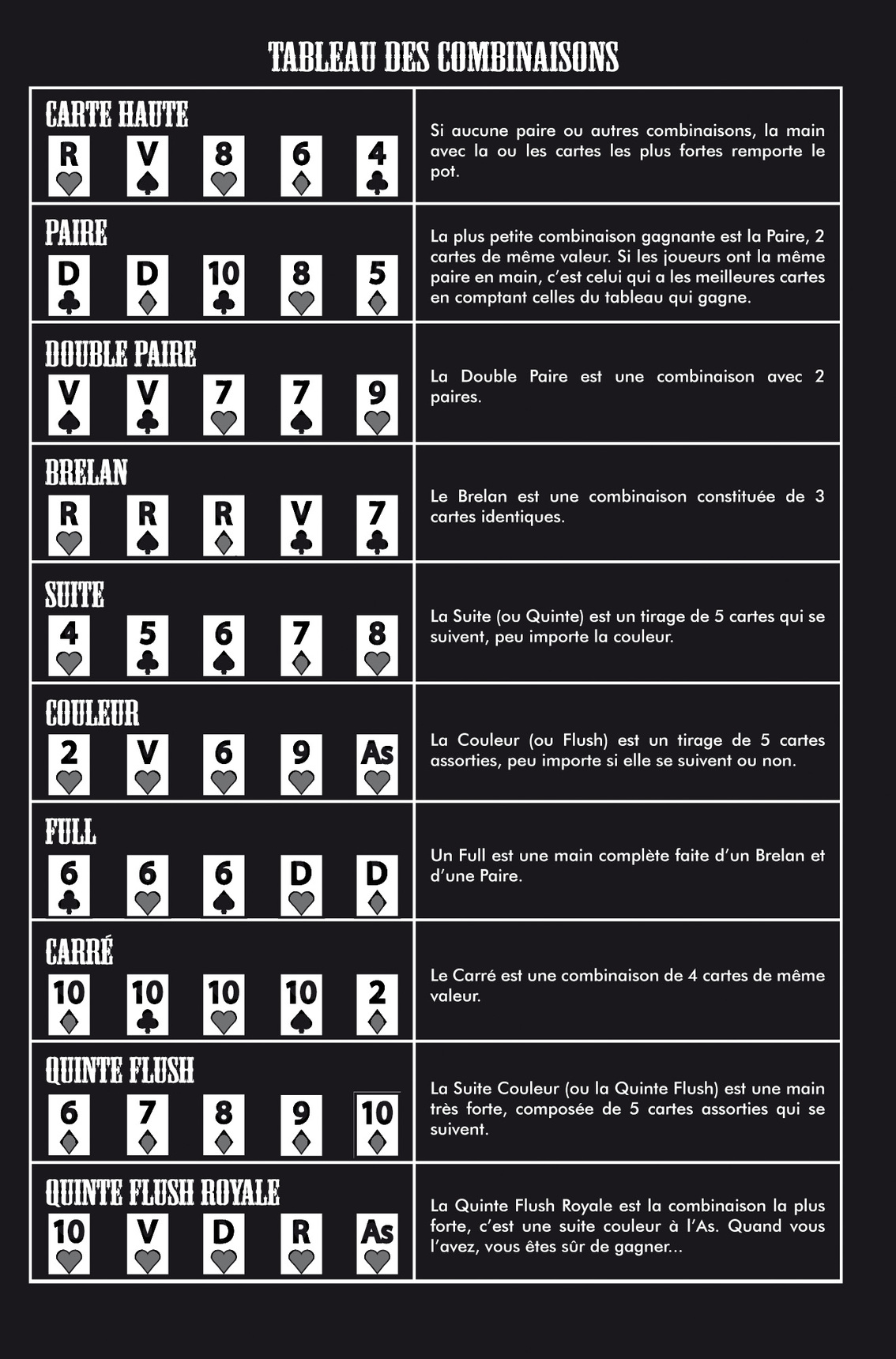 TABLEAU DES COMBINAISONS

| | |
|---|---|
| CARTE HAUTE R V 8 6 4 | Si aucune paire ou autres combinaisons, la main avec la ou les cartes les plus fortes remporte le pot. |
| PAIRE D D 10 8 5 | La plus petite combinaison gagnante est la Paire, 2 cartes de même valeur. Si les joueurs ont la même paire en main, c'est celui qui a les meilleures cartes en comptant celles du tableau qui gagne. |
| DOUBLE PAIRE V V 7 7 9 | La Double Paire est une combinaison avec 2 paires. |
| BRELAN R R R V 7 | Le Brelan est une combinaison constituée de 3 cartes identiques. |
| SUITE 4 5 6 7 8 | La Suite (ou Quinte) est un tirage de 5 cartes qui se suivent, peu importe la couleur. |
| COULEUR 2 V 6 9 As | La Couleur (ou Flush) est un tirage de 5 cartes assorties, peu importe si elle se suivent ou non. |
| FULL 6 6 6 D D | Un Full est une main complète faite d'un Brelan et d'une Paire. |
| CARRÉ 10 10 10 10 2 | Le Carré est une combinaison de 4 cartes de même valeur. |
| QUINTE FLUSH 6 7 8 9 10 | La Suite Couleur (ou la Quinte Flush) est une main très forte, composée de 5 cartes assorties qui se suivent. |
| QUINTE FLUSH ROYALE 10 V D R As | La Quinte Flush Royale est la combinaison la plus forte, c'est une suite couleur à l'As. Quand vous l'avez, vous êtes sûr de gagner... |